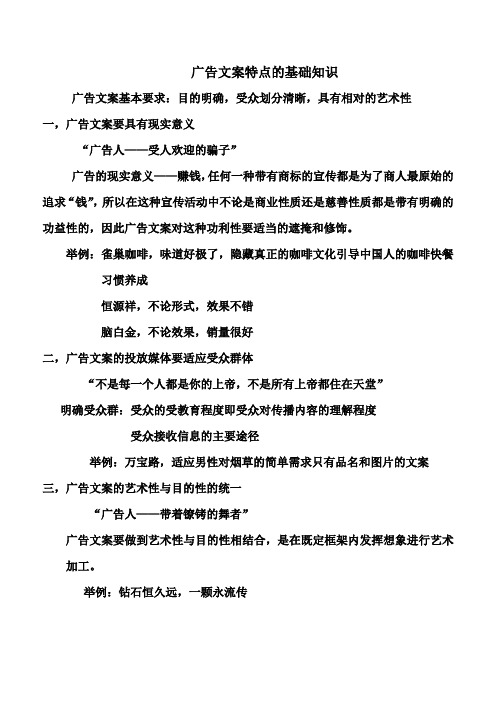 广告文案特点的基础知识

广告文案基本要求：目的明确，受众划分清晰，具有相对的艺术性

一，广告文案要具有现实意义

“广告人——受人欢迎的骗子”

广告的现实意义——赚钱，任何一种带有商标的宣传都是为了商人最原始的追求“钱”，所以在这种宣传活动中不论是商业性质还是慈善性质都是带有明确的功益性的，因此广告文案对这种功利性要适当的遮掩和修饰。

举例：雀巢咖啡，味道好极了，隐藏真正的咖啡文化引导中国人的咖啡快餐习惯养成

恒源祥，不论形式，效果不错

脑白金，不论效果，销量很好

二，广告文案的投放媒体要适应受众群体

“不是每一个人都是你的上帝，不是所有上帝都住在天堂”

明确受众群：受众的受教育程度即受众对传播内容的理解程度

受众接收信息的主要途径

举例：万宝路，适应男性对烟草的简单需求只有品名和图片的文案

三，广告文案的艺术性与目的性的统一

“广告人——带着镣铐的舞者”

广告文案要做到艺术性与目的性相结合，是在既定框架内发挥想象进行艺术加工。

举例：钻石恒久远，一颗永流传